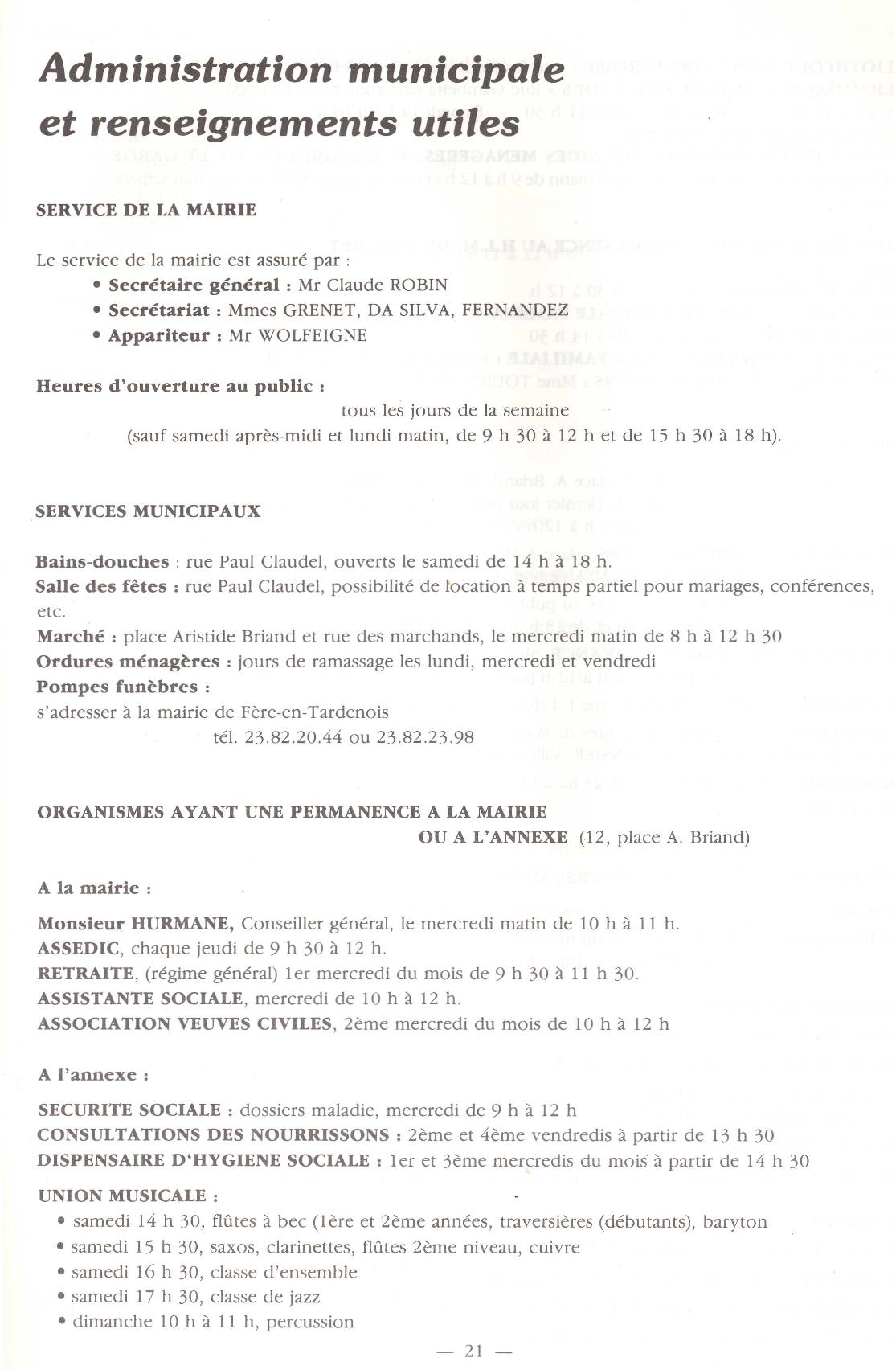 Administration municipale et renseignements utiles

SERVICE DE LA MAIRIE

Le service de la mairie est assuré par :
• Secrétaire général : Mr Claude ROBIN
• Secrétariat : Mmes GRENET, DA SILVA, FERNANDEZ
• Appariteur : Mr WOLFEIGNE

Heures d'ouverture au public :
tous les jours de la semaine
(sauf samedi après-midi et lundi matin, de 9 h 30 à 12 h et de 15 h 30 à 18 h).

SERVICES MUNICIPAUX

Bains-douches : rue Paul Claudel, ouverts le samedi de 14 h à 18 h.
Salle des fêtes : rue Paul Claudel, possibilité de location à temps partiel pour mariages, conférences, etc.
Marché : place Aristide Briand et rue des marchands, le mercredi matin de 8 h à 12 h 30
Ordures ménagères : jours de ramassage les lundi, mercredi et vendredi
Pompes funèbres :
s'adresser à la mairie de Fère-en-Tardenois
tél. 23.82.20.44 ou 23.82.23.98

ORGANISMES AYANT UNE PERMANENCE A LA MAIRIE OU A L'ANNEXE (12, place A. Briand)

A la mairie :

Monsieur HURMANE, Conseiller général, le mercredi matin de 10 h à 11 h.
ASSEDIC, chaque jeudi de 9 h 30 à 12 h.
RETRAITE, (régime général) 1er mercredi du mois de 9 h 30 à 11 h 30.
ASSISTANTE SOCIALE, mercredi de 10 h à 12 h.
ASSOCIATION VEUVES CIVILES, 2ème mercredi du mois de 10 h à 12 h

A l'annexe :

SECURITE SOCIALE : dossiers maladie, mercredi de 9 h à 12 h
CONSULTATIONS DES NOURRISSONS : 2ème et 4ème vendredis à partir de 13 h 30
DISPENSAIRE D'HYGIENE SOCIALE : 1er et 3ème mercredis du mois à partir de 14 h 30

UNION MUSICALE :
• samedi 14 h 30, flûtes à bec (1ère et 2ème années, traversières (débutants), baryton
• samedi 15 h 30, saxos, clarinettes, flûtes 2ème niveau, cuivre
• samedi 16 h 30, classe d'ensemble
• samedi 17 h 30, classe de jazz
• dimanche 10 h à 11 h, percussion

— 21 —